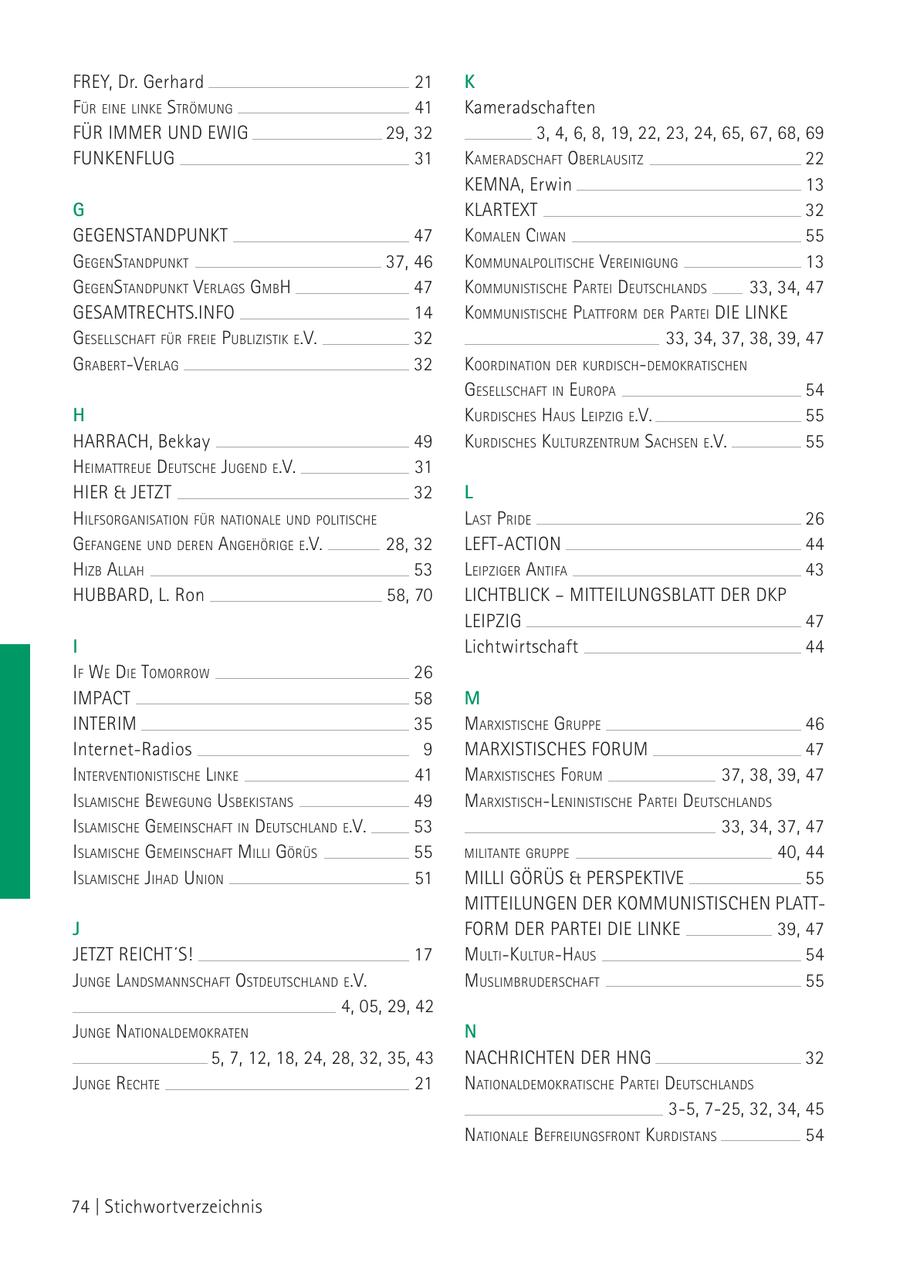 FREY, Dr. Gerhard 21
Für eine linke Strömung 41
FÜR IMMER UND EWIG 29, 32
FUNKENFLUG 31

G
GEGENSTANDPUNKT 47
GegenStandpunkt 37, 46
GegenStandpunkt Verlags GmbH 47
GESAMTRECHTS.INFO 14
Gesellschaft für freie Publizistik e.V. 32
Grabert-Verlag 32

H
HARRACH, Bekkay 49
Heimattreue Deutsche Jugend e.V. 31
HIER & JETZT 32
Hilfsorganisation für nationale und politische Gefangene und deren Angehörige e.V. 28, 32
Hizb Allah 53
HUBBARD, L. Ron 58, 70

I
If We Die Tomorrow 26
IMPACT 58
INTERIM 35
Internet-Radios 9
Interventionistische Linke 41
Islamische Bewegung Usbekistans 49
Islamische Gemeinschaft in Deutschland e.V. 53
Islamische Gemeinschaft Milli Görüs 55
Islamische Jihad Union 51

J
JETZT REICHT´S! 17
Junge Landsmannschaft Ostdeutschland e.V. 4, 05, 29, 42
Junge Nationaldemokraten 5, 7, 12, 18, 24, 28, 32, 35, 43
Junge Rechte 21

K
Kameradschaften 3, 4, 6, 8, 19, 22, 23, 24, 65, 67, 68, 69
Kameradschaft Oberlausitz 22
KEMNA, Erwin 13
KLARTEXT 32
Komalen Ciwan 55
Kommunalpolitische Vereinigung 13
Kommunistische Partei Deutschlands 33, 34, 47
Kommunistische Plattform der Partei DIE LINKE 33, 34, 37, 38, 39, 47
Koordination der kurdisch-demokratischen Gesellschaft in Europa 54
Kurdisches Haus Leipzig e.V. 55
Kurdisches Kulturzentrum Sachsen e.V. 55

L
Last Pride 26
LEFT-ACTION 44
Leipziger Antifa 43
LICHTBLICK – MITTEILUNGSBLATT DER DKP LEIPZIG 47
Lichtwirtschaft 44

M
Marxistische Gruppe 46
MARXISTISCHES FORUM 47
Marxistisches Forum 37, 38, 39, 47
Marxistisch-Leninistische Partei Deutschlands 33, 34, 37, 47
militante gruppe 40, 44
MILLI GÖRÜS & PERSPEKTIVE 55
MITTEILUNGEN DER KOMMUNISTISCHEN PLATTFORM DER PARTEI DIE LINKE 39, 47
Multi-Kultur-Haus 54
Muslimbruderschaft 55

N
NACHRICHTEN DER HNG 32
Nationaldemokratische Partei Deutschlands 3-5, 7-25, 32, 34, 45
Nationale Befreiungsfront Kurdistans 54

74 | Stichwortverzeichnis